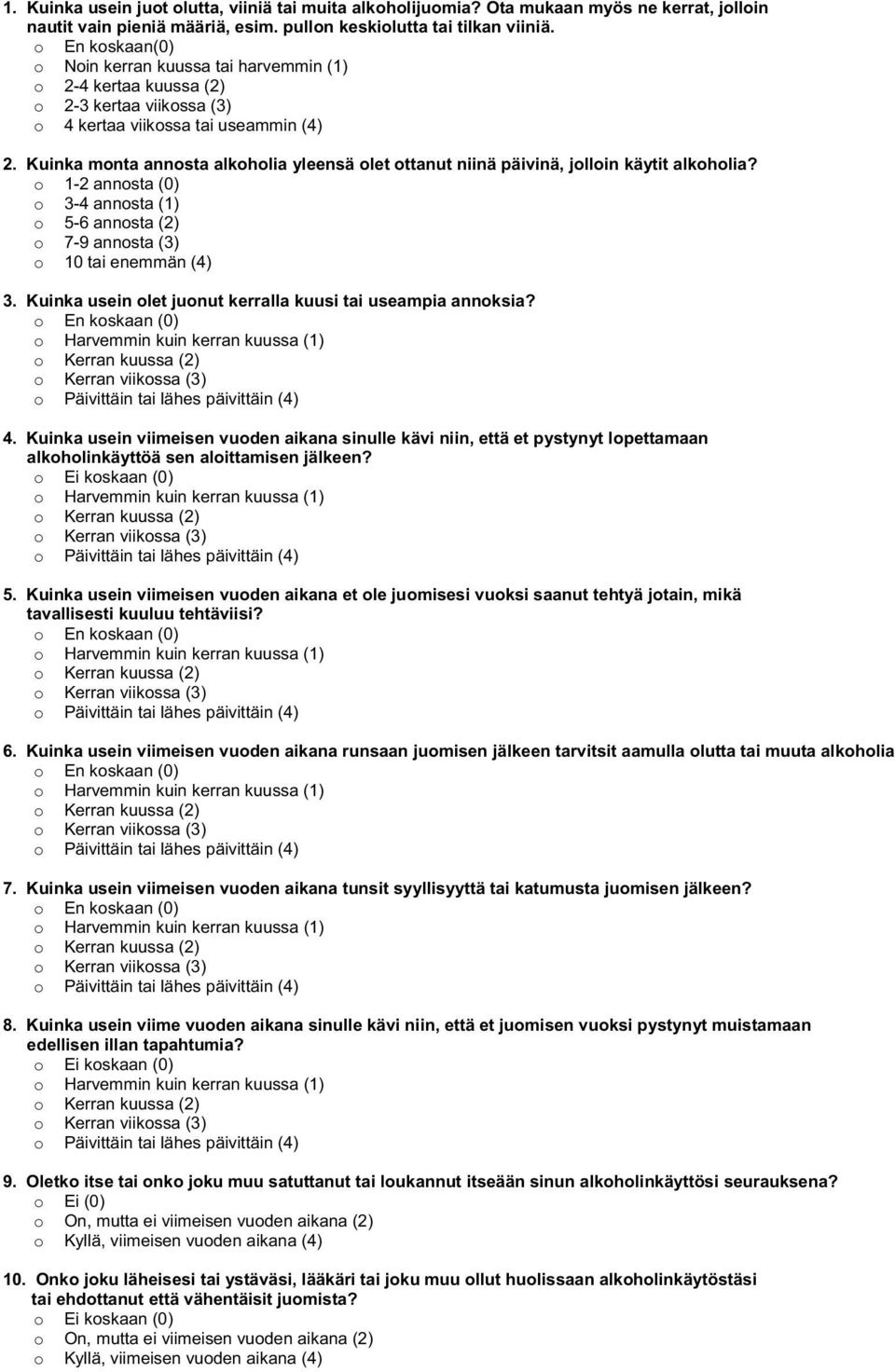 1. Kuinka usein juot olutta, viiniä tai muita alkoholijuomia? Ota mukaan myös ne kerrat, jolloin nautit vain pieniä määriä, esim. pullon keskiolutta tai tilkan viiniä.
o En koskaan(0)
o Noin kerran kuussa tai harvemmin (1)
o 2-4 kertaa kuussa (2)
o 2-3 kertaa viikossa (3)
o 4 kertaa viikossa tai useammin (4)

2. Kuinka monta annosta alkoholia yleensä olet ottanut niinä päivinä, jolloin käytit alkoholia?
o 1-2 annosta (0)
o 3-4 annosta (1)
o 5-6 annosta (2)
o 7-9 annosta (3)
o 10 tai enemmän (4)

3. Kuinka usein olet juonut kerralla kuusi tai useampia annoksia?
o En koskaan (0)
o Harvemmin kuin kerran kuussa (1)
o Kerran kuussa (2)
o Kerran viikossa (3)
o Päivittäin tai lähes päivittäin (4)

4. Kuinka usein viimeisen vuoden aikana sinulle kävi niin, että et pystynyt lopettamaan alkoholinkäyttöä sen aloittamisen jälkeen?
o Ei koskaan (0)
o Harvemmin kuin kerran kuussa (1)
o Kerran kuussa (2)
o Kerran viikossa (3)
o Päivittäin tai lähes päivittäin (4)

5. Kuinka usein viimeisen vuoden aikana et ole juomisesi vuoksi saanut tehtyä jotain, mikä tavallisesti kuuluu tehtäviisi?
o En koskaan (0)
o Harvemmin kuin kerran kuussa (1)
o Kerran kuussa (2)
o Kerran viikossa (3)
o Päivittäin tai lähes päivittäin (4)

6. Kuinka usein viimeisen vuoden aikana runsaan juomisen jälkeen tarvitsit aamulla olutta tai muuta alkoholia
o En koskaan (0)
o Harvemmin kuin kerran kuussa (1)
o Kerran kuussa (2)
o Kerran viikossa (3)
o Päivittäin tai lähes päivittäin (4)

7. Kuinka usein viimeisen vuoden aikana tunsit syyllisyyttä tai katumusta juomisen jälkeen?
o En koskaan (0)
o Harvemmin kuin kerran kuussa (1)
o Kerran kuussa (2)
o Kerran viikossa (3)
o Päivittäin tai lähes päivittäin (4)

8. Kuinka usein viime vuoden aikana sinulle kävi niin, että et juomisen vuoksi pystynyt muistamaan edellisen illan tapahtumia?
o Ei koskaan (0)
o Harvemmin kuin kerran kuussa (1)
o Kerran kuussa (2)
o Kerran viikossa (3)
o Päivittäin tai lähes päivittäin (4)

9. Oletko itse tai onko joku muu satuttanut tai loukannut itseään sinun alkoholinkäyttösi seurauksena?
o Ei (0)
o On, mutta ei viimeisen vuoden aikana (2)
o Kyllä, viimeisen vuoden aikana (4)

10. Onko joku läheisesi tai ystäväsi, lääkäri tai joku muu ollut huolissaan alkoholinkäytöstäsi tai ehdottanut että vähentäisit juomista?
o Ei koskaan (0)
o On, mutta ei viimeisen vuoden aikana (2)
o Kyllä, viimeisen vuoden aikana (4)